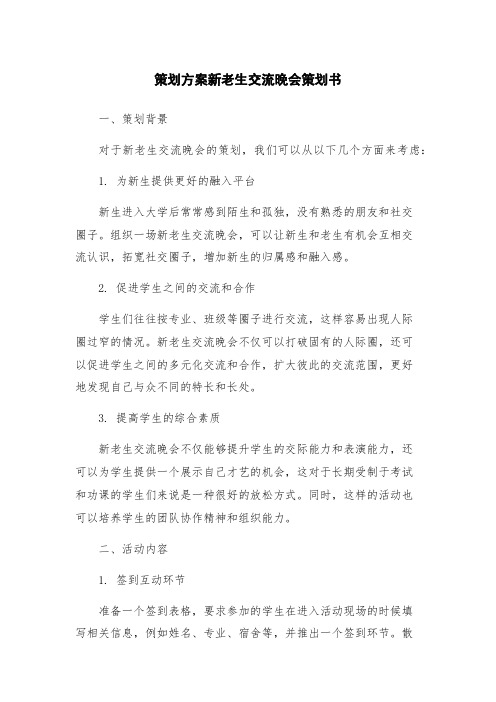 策划方案新老生交流晚会策划书

一、策划背景

对于新老生交流晚会的策划，我们可以从以下几个方面来考虑：

1. 为新生提供更好的融入平台

新生进入大学后常常感到陌生和孤独，没有熟悉的朋友和社交圈子。组织一场新老生交流晚会，可以让新生和老生有机会互相交流认识，拓宽社交圈子，增加新生的归属感和融入感。

2. 促进学生之间的交流和合作

学生们往往按专业、班级等圈子进行交流，这样容易出现人际圈过窄的情况。新老生交流晚会不仅可以打破固有的人际圈，还可以促进学生之间的多元化交流和合作，扩大彼此的交流范围，更好地发现自己与众不同的特长和长处。

3. 提高学生的综合素质

新老生交流晚会不仅能够提升学生的交际能力和表演能力，还可以为学生提供一个展示自己才艺的机会，这对于长期受制于考试和功课的学生们来说是一种很好的放松方式。同时，这样的活动也可以培养学生的团队协作精神和组织能力。

二、活动内容

1. 签到互动环节

准备一个签到表格，要求参加的学生在进入活动现场的时候填写相关信息，例如姓名、专业、宿舍等，并推出一个签到环节。散